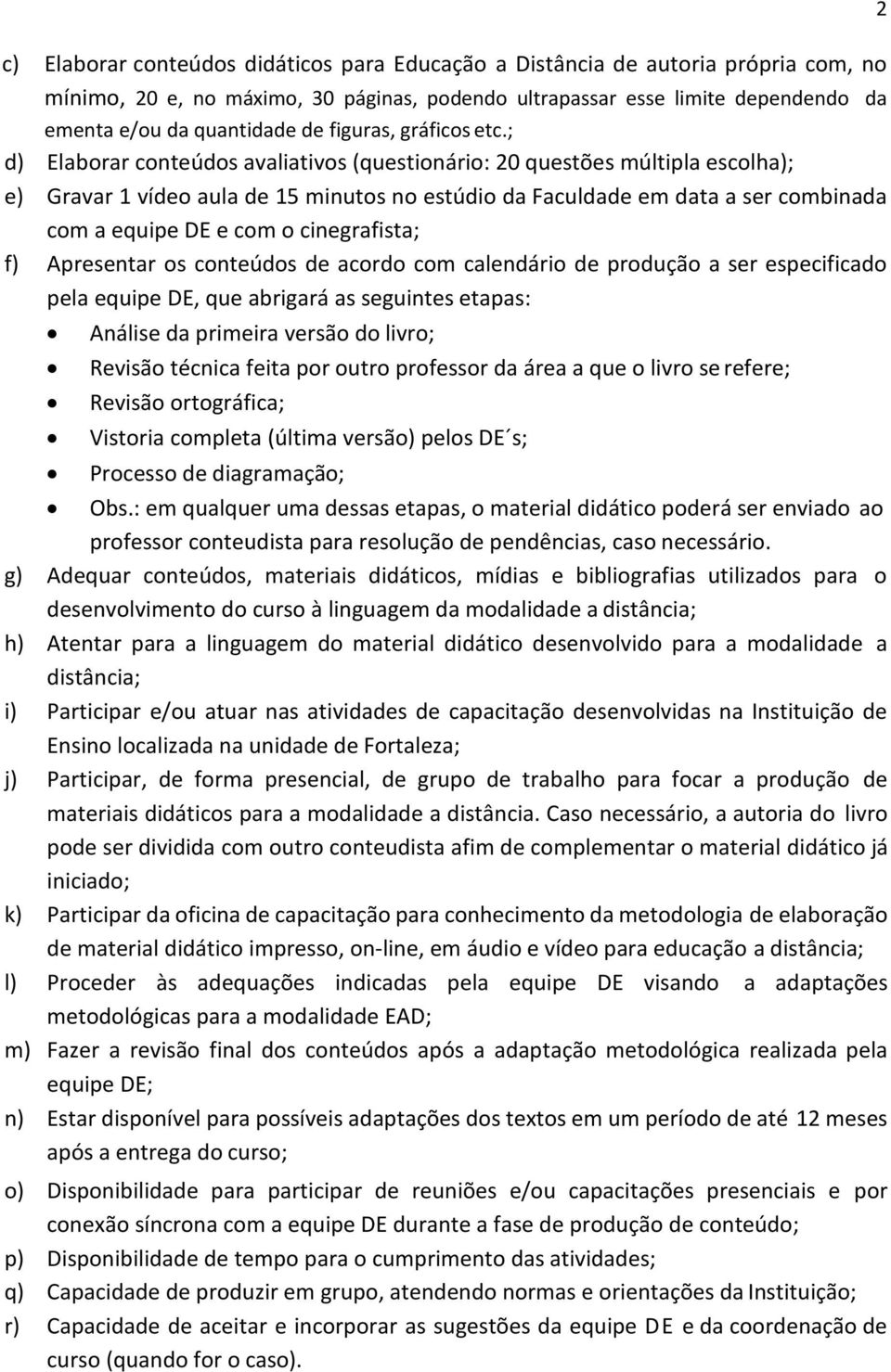 2

c) Elaborar conteúdos didáticos para Educação a Distância de autoria própria com, no mínimo, 20 e, no máximo, 30 páginas, podendo ultrapassar esse limite dependendo da ementa e/ou da quantidade de figuras, gráficos etc.;

d) Elaborar conteúdos avaliativos (questionário: 20 questões múltipla escolha);

e) Gravar 1 vídeo aula de 15 minutos no estúdio da Faculdade em data a ser combinada com a equipe DE e com o cinegrafista;

f) Apresentar os conteúdos de acordo com calendário de produção a ser especificado pela equipe DE, que abrigará as seguintes etapas:

• Análise da primeira versão do livro;
• Revisão técnica feita por outro professor da área a que o livro se refere;
• Revisão ortográfica;
• Vistoria completa (última versão) pelos DE´s;
• Processo de diagramação;
• Obs.: em qualquer uma dessas etapas, o material didático poderá ser enviado ao professor conteudista para resolução de pendências, caso necessário.

g) Adequar conteúdos, materiais didáticos, mídias e bibliografias utilizados para o desenvolvimento do curso à linguagem da modalidade a distância;

h) Atentar para a linguagem do material didático desenvolvido para a modalidade a distância;

i) Participar e/ou atuar nas atividades de capacitação desenvolvidas na Instituição de Ensino localizada na unidade de Fortaleza;

j) Participar, de forma presencial, de grupo de trabalho para focar a produção de materiais didáticos para a modalidade a distância. Caso necessário, a autoria do livro pode ser dividida com outro conteudista afim de complementar o material didático já iniciado;

k) Participar da oficina de capacitação para conhecimento da metodologia de elaboração de material didático impresso, on-line, em áudio e vídeo para educação a distância;

l) Proceder às adequações indicadas pela equipe DE visando a adaptações metodológicas para a modalidade EAD;

m) Fazer a revisão final dos conteúdos após a adaptação metodológica realizada pela equipe DE;

n) Estar disponível para possíveis adaptações dos textos em um período de até 12 meses após a entrega do curso;

o) Disponibilidade para participar de reuniões e/ou capacitações presenciais e por conexão síncrona com a equipe DE durante a fase de produção de conteúdo;

p) Disponibilidade de tempo para o cumprimento das atividades;

q) Capacidade de produzir em grupo, atendendo normas e orientações da Instituição;

r) Capacidade de aceitar e incorporar as sugestões da equipe DE e da coordenação de curso (quando for o caso).